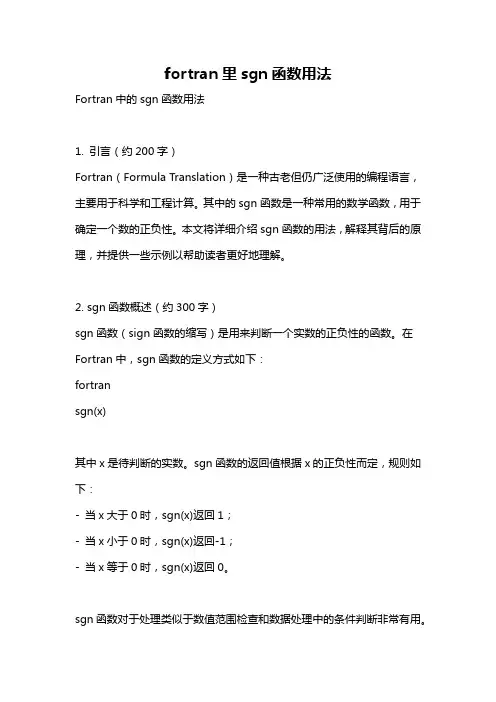 fortran 里 sgn 函数用法

Fortran 中的 sgn 函数用法

1. 引言（约 200 字）

Fortran（Formula Translation）是一种古老但仍广泛使用的编程语言，主要用于科学和工程计算。其中的 sgn 函数是一种常用的数学函数，用于确定一个数的正负性。本文将详细介绍 sgn 函数的用法，解释其背后的原理，并提供一些示例以帮助读者更好地理解。

2. sgn 函数概述（约 300 字）

sgn 函数（sign 函数的缩写）是用来判断一个实数的正负性的函数。在 Fortran 中，sgn 函数的定义方式如下：

fortran

sgn(x)

其中 x 是待判断的实数。sgn 函数的返回值根据 x 的正负性而定，规则如下：

- 当 x 大于 0 时，sgn(x)返回 1；

- 当 x 小于 0 时，sgn(x)返回-1；

- 当 x 等于 0 时，sgn(x)返回 0。

sgn 函数对于处理类似于数值范围检查和数据处理中的条件判断非常有用。